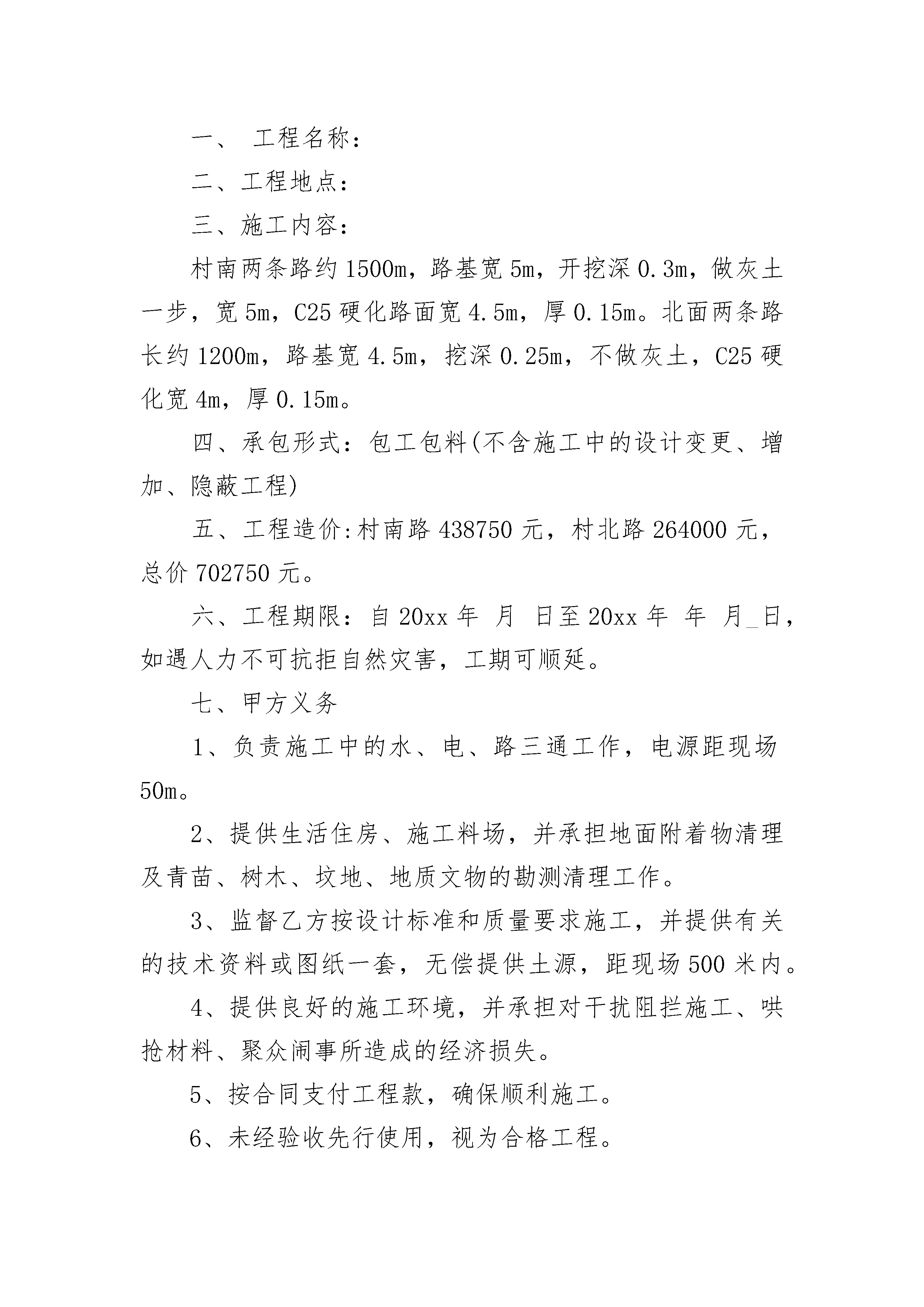 一、 工程名称：

二、工程地点：

三、施工内容：

村南两条路约1500m，路基宽5m，开挖深0.3m，做灰土一步，宽5m，C25硬化路面宽4.5m，厚0.15m。北面两条路长约1200m，路基宽4.5m，挖深0.25m，不做灰土，C25硬化宽4m，厚0.15m。

四、承包形式：包工包料(不含施工中的设计变更、增加、隐蔽工程)

五、工程造价:村南路438750元，村北路264000元，总价702750元。

六、工程期限：自20xx年 月 日至20xx年 年 月_日，如遇人力不可抗拒自然灾害，工期可顺延。

七、甲方义务

1、负责施工中的水、电、路三通工作，电源距现场50m。

2、提供生活住房、施工料场，并承担地面附着物清理及青苗、树木、坟地、地质文物的勘测清理工作。

3、监督乙方按设计标准和质量要求施工，并提供有关的技术资料或图纸一套，无偿提供土源，距现场500米内。

4、提供良好的施工环境，并承担对干扰阻拦施工、哄抢材料、聚众闹事所造成的经济损失。

5、按合同支付工程款，确保顺利施工。

6、未经验收先行使用，视为合格工程。